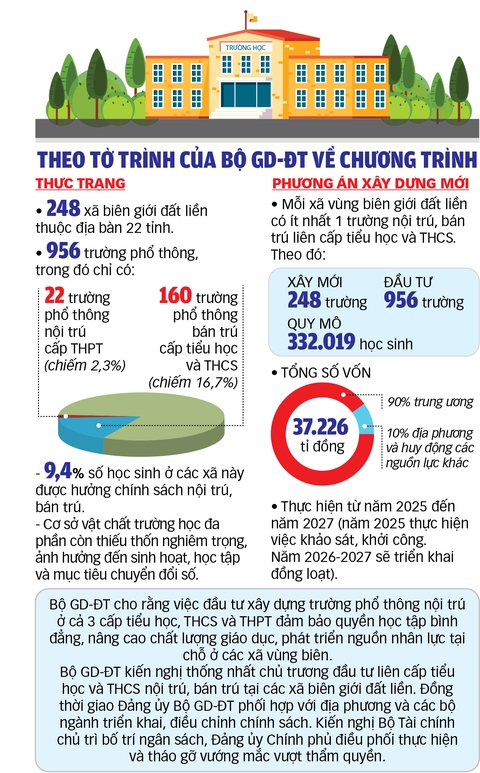 TRƯỜNG HỌC

THEO TỜ TRÌNH CỦA BỘ GD-ĐT VỀ CHƯƠNG TRÌNH

THỰC TRẠNG

• 248 xã biên giới đất liền thuộc địa bàn 22 tỉnh.

• 956 trường phổ thông, trong đó chỉ có:

22 trường phổ thông nội trú cấp THPT (chiếm 2,3%)

160 trường phổ thông bán trú cấp tiểu học và THCS (chiếm 16,7%)

- 9,4% số học sinh ở các xã này được hưởng chính sách nội trú, bán trú.

- Cơ sở vật chất trường học đa phần còn thiếu thốn nghiêm trọng, ảnh hưởng đến sinh hoạt, học tập và mục tiêu chuyển đổi số.

PHƯƠNG ÁN XÂY DỰNG MỚI

• Mỗi xã vùng biên giới đất liền có ít nhất 1 trường nội trú, bán trú liên cấp tiểu học và THCS. Theo đó:

XÂY MỚI 248 trường

ĐẦU TƯ 956 trường

QUY MÔ 332.019 học sinh

• TỔNG SỐ VỐN

37.226 tỉ đồng

90% trung ương

10% địa phương và huy động các nguồn lực khác

• Thực hiện từ năm 2025 đến năm 2027 (năm 2025 thực hiện việc khảo sát, khởi công. Năm 2026-2027 sẽ triển khai đồng loạt).

Bộ GD-ĐT cho rằng việc đầu tư xây dựng trường phổ thông nội trú ở cả 3 cấp tiểu học, THCS và THPT đảm bảo quyền học tập bình đẳng, nâng cao chất lượng giáo dục, phát triển nguồn nhân lực tại chỗ ở các xã vùng biên.

Bộ GD-ĐT kiến nghị thống nhất chủ trương đầu tư liên cấp tiểu học và THCS nội trú, bán trú tại các xã biên giới đất liền. Đồng thời giao Đảng ủy Bộ GD-ĐT phối hợp với địa phương và các bộ ngành triển khai, điều chỉnh chính sách. Kiến nghị Bộ Tài chính chủ trì bố trí ngân sách, Đảng ủy Chính phủ điều phối thực hiện và tháo gỡ vướng mắc vượt thẩm quyền.